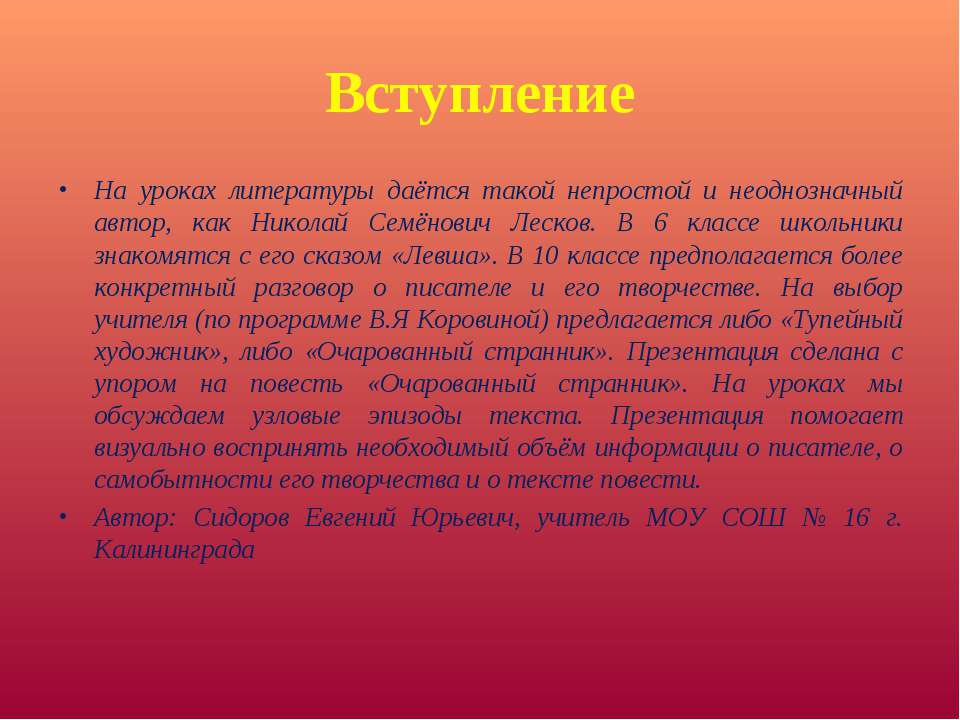 Вступление

• На уроках литературы даётся такой непростой и неоднозначный автор, как Николай Семёнович Лесков. В 6 классе школьники знакомятся с его сказом «Левша». В 10 классе предполагается более конкретный разговор о писателе и его творчестве. На выбор учителя (по программе В.Я Коровиной) предлагается либо «Тупейный художник», либо «Очарованный странник». Презентация сделана с упором на повесть «Очарованный странник». На уроках мы обсуждаем узловые эпизоды текста. Презентация помогает визуально воспринять необходимый объём информации о писателе, о самобытности его творчества и о тексте повести.

• Автор: Сидоров Евгений Юрьевич, учитель МОУ СОШ № 16 г. Калининграда